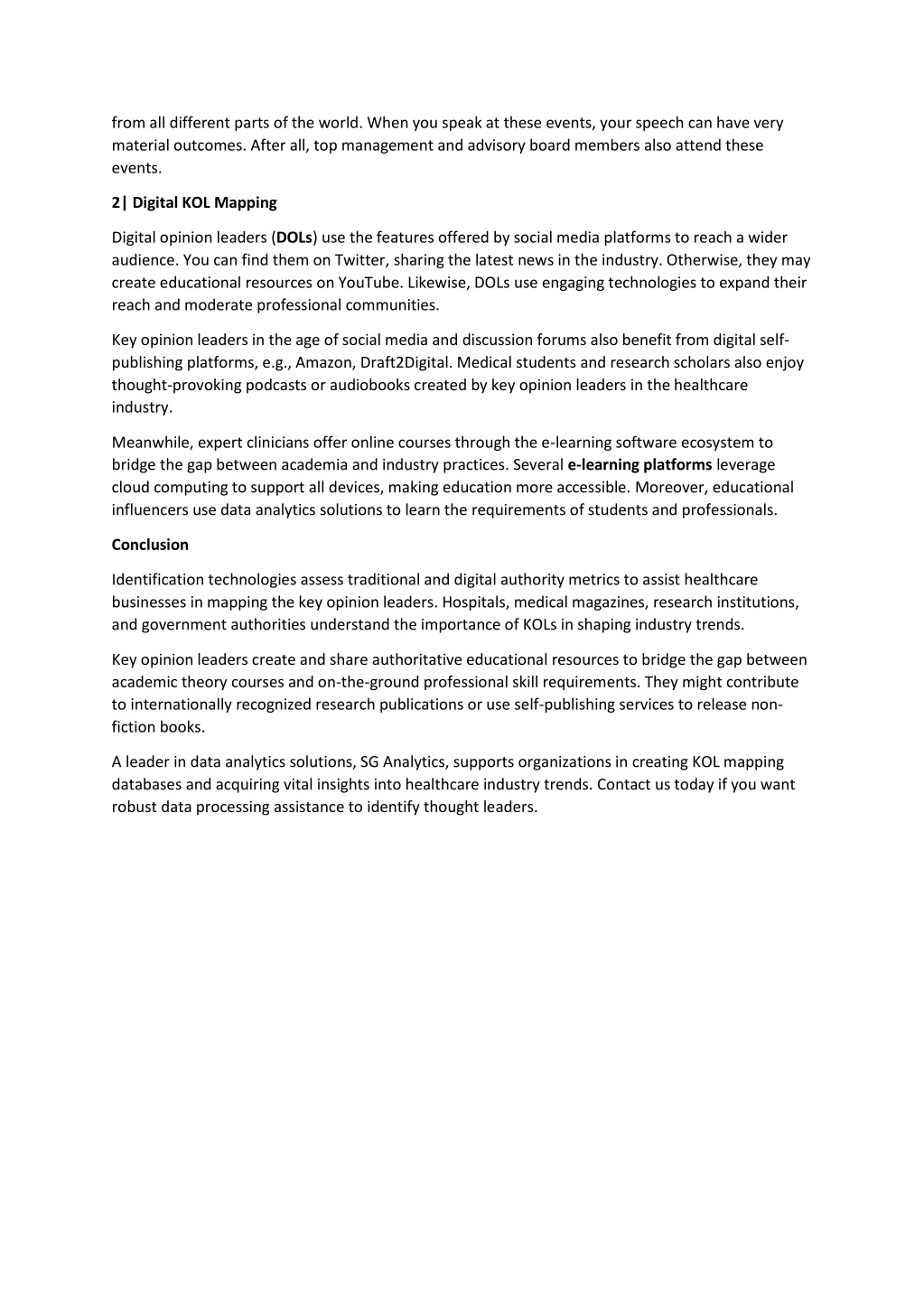 from all different parts of the world. When you speak at these events, your speech can have very material outcomes. After all, top management and advisory board members also attend these events.

2| Digital KOL Mapping

Digital opinion leaders (DOLs) use the features offered by social media platforms to reach a wider audience. You can find them on Twitter, sharing the latest news in the industry. Otherwise, they may create educational resources on YouTube. Likewise, DOLs use engaging technologies to expand their reach and moderate professional communities.

Key opinion leaders in the age of social media and discussion forums also benefit from digital self-publishing platforms, e.g., Amazon, Draft2Digital. Medical students and research scholars also enjoy thought-provoking podcasts or audiobooks created by key opinion leaders in the healthcare industry.

Meanwhile, expert clinicians offer online courses through the e-learning software ecosystem to bridge the gap between academia and industry practices. Several e-learning platforms leverage cloud computing to support all devices, making education more accessible. Moreover, educational influencers use data analytics solutions to learn the requirements of students and professionals.

Conclusion

Identification technologies assess traditional and digital authority metrics to assist healthcare businesses in mapping the key opinion leaders. Hospitals, medical magazines, research institutions, and government authorities understand the importance of KOLs in shaping industry trends.

Key opinion leaders create and share authoritative educational resources to bridge the gap between academic theory courses and on-the-ground professional skill requirements. They might contribute to internationally recognized research publications or use self-publishing services to release non-fiction books.

A leader in data analytics solutions, SG Analytics, supports organizations in creating KOL mapping databases and acquiring vital insights into healthcare industry trends. Contact us today if you want robust data processing assistance to identify thought leaders.